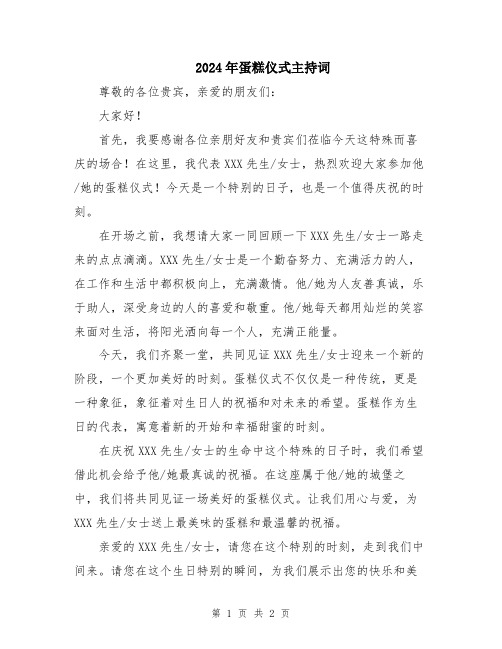 2024年蛋糕仪式主持词

尊敬的各位贵宾，亲爱的朋友们：

大家好！

首先，我要感谢各位亲朋好友和贵宾们莅临今天这特殊而喜庆的场合！在这里，我代表XXX先生/女士，热烈欢迎大家参加他/她的蛋糕仪式！今天是一个特别的日子，也是一个值得庆祝的时刻。

在开场之前，我想请大家一同回顾一下XXX先生/女士一路走来的点点滴滴。XXX先生/女士是一个勤奋努力、充满活力的人，在工作和生活中都积极向上，充满激情。他/她为人友善真诚，乐于助人，深受身边的人的喜爱和敬重。他/她每天都用灿烂的笑容来面对生活，将阳光洒向每一个人，充满正能量。

今天，我们齐聚一堂，共同见证XXX先生/女士迎来一个新的阶段，一个更加美好的时刻。蛋糕仪式不仅仅是一种传统，更是一种象征，象征着对生日人的祝福和对未来的希望。蛋糕作为生日的代表，寓意着新的开始和幸福甜蜜的时刻。

在庆祝XXX先生/女士的生命中这个特殊的日子时，我们希望借此机会给予他/她最真诚的祝福。在这座属于他/她的城堡之中，我们将共同见证一场美好的蛋糕仪式。让我们用心与爱，为XXX先生/女士送上最美味的蛋糕和最温馨的祝福。

亲爱的XXX先生/女士，请您在这个特别的时刻，走到我们中间来。请您在这个生日特别的瞬间，为我们展示出您的快乐和美

第 1 页 共 2 页